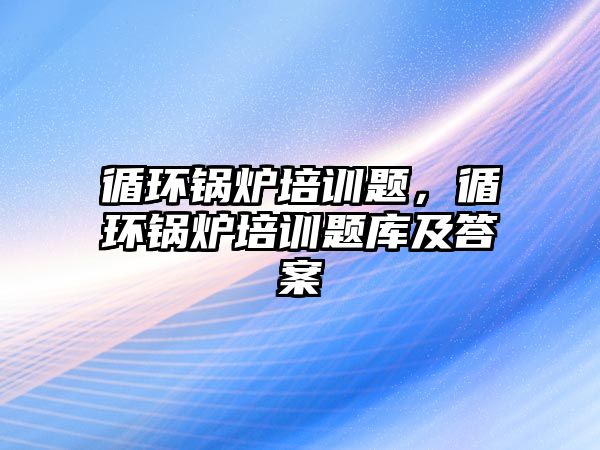 循环锅炉培训题，循环锅炉培训题库及答案